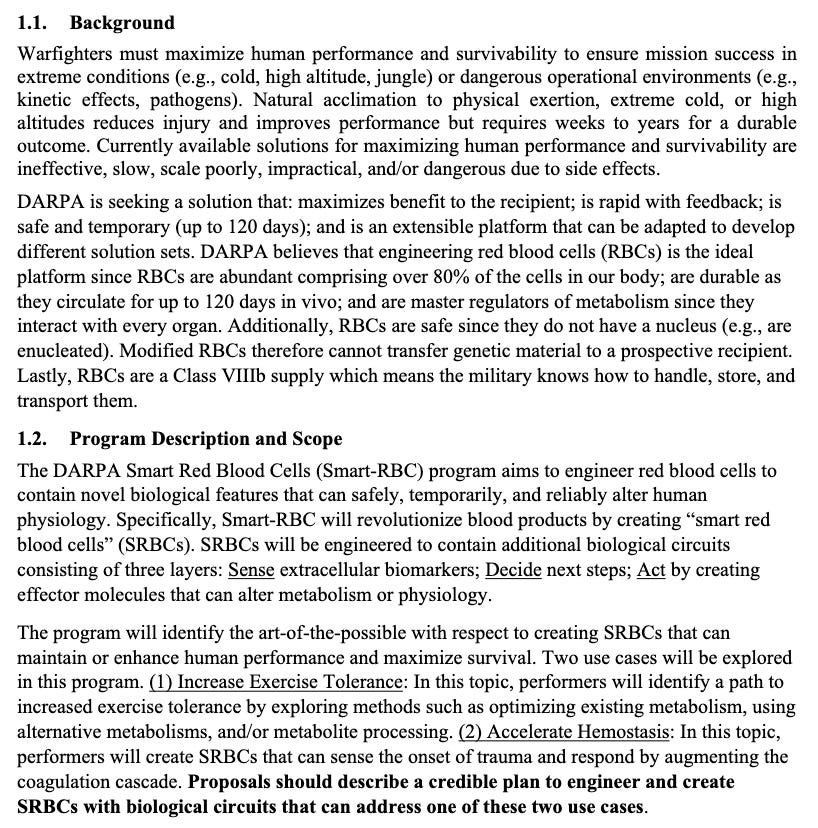 1.1. Background

Warfighters must maximize human performance and survivability to ensure mission success in extreme conditions (e.g., cold, high altitude, jungle) or dangerous operational environments (e.g., kinetic effects, pathogens). Natural acclimation to physical exertion, extreme cold, or high altitudes reduces injury and improves performance but requires weeks to years for a durable outcome. Currently available solutions for maximizing human performance and survivability are ineffective, slow, scale poorly, impractical, and/or dangerous due to side effects.

DARPA is seeking a solution that: maximizes benefit to the recipient; is rapid with feedback; is safe and temporary (up to 120 days); and is an extensible platform that can be adapted to develop different solution sets. DARPA believes that engineering red blood cells (RBCs) is the ideal platform since RBCs are abundant comprising over 80% of the cells in our body; are durable as they circulate for up to 120 days in vivo; and are master regulators of metabolism since they interact with every organ. Additionally, RBCs are safe since they do not have a nucleus (e.g., are enucleated). Modified RBCs therefore cannot transfer genetic material to a prospective recipient. Lastly, RBCs are a Class VIIIb supply which means the military knows how to handle, store, and transport them.

1.2. Program Description and Scope

The DARPA Smart Red Blood Cells (Smart-RBC) program aims to engineer red blood cells to contain novel biological features that can safely, temporarily, and reliably alter human physiology. Specifically, Smart-RBC will revolutionize blood products by creating “smart red blood cells” (SRBCs). SRBCs will be engineered to contain additional biological circuits consisting of three layers: Sense extracellular biomarkers; Decide next steps; Act by creating effector molecules that can alter metabolism or physiology.

The program will identify the art-of-the-possible with respect to creating SRBCs that can maintain or enhance human performance and maximize survival. Two use cases will be explored in this program. (1) Increase Exercise Tolerance: In this topic, performers will identify a path to increased exercise tolerance by exploring methods such as optimizing existing metabolism, using alternative metabolisms, and/or metabolite processing. (2) Accelerate Hemostasis: In this topic, performers will create SRBCs that can sense the onset of trauma and respond by augmenting the coagulation cascade. Proposals should describe a credible plan to engineer and create SRBCs with biological circuits that can address one of these two use cases.